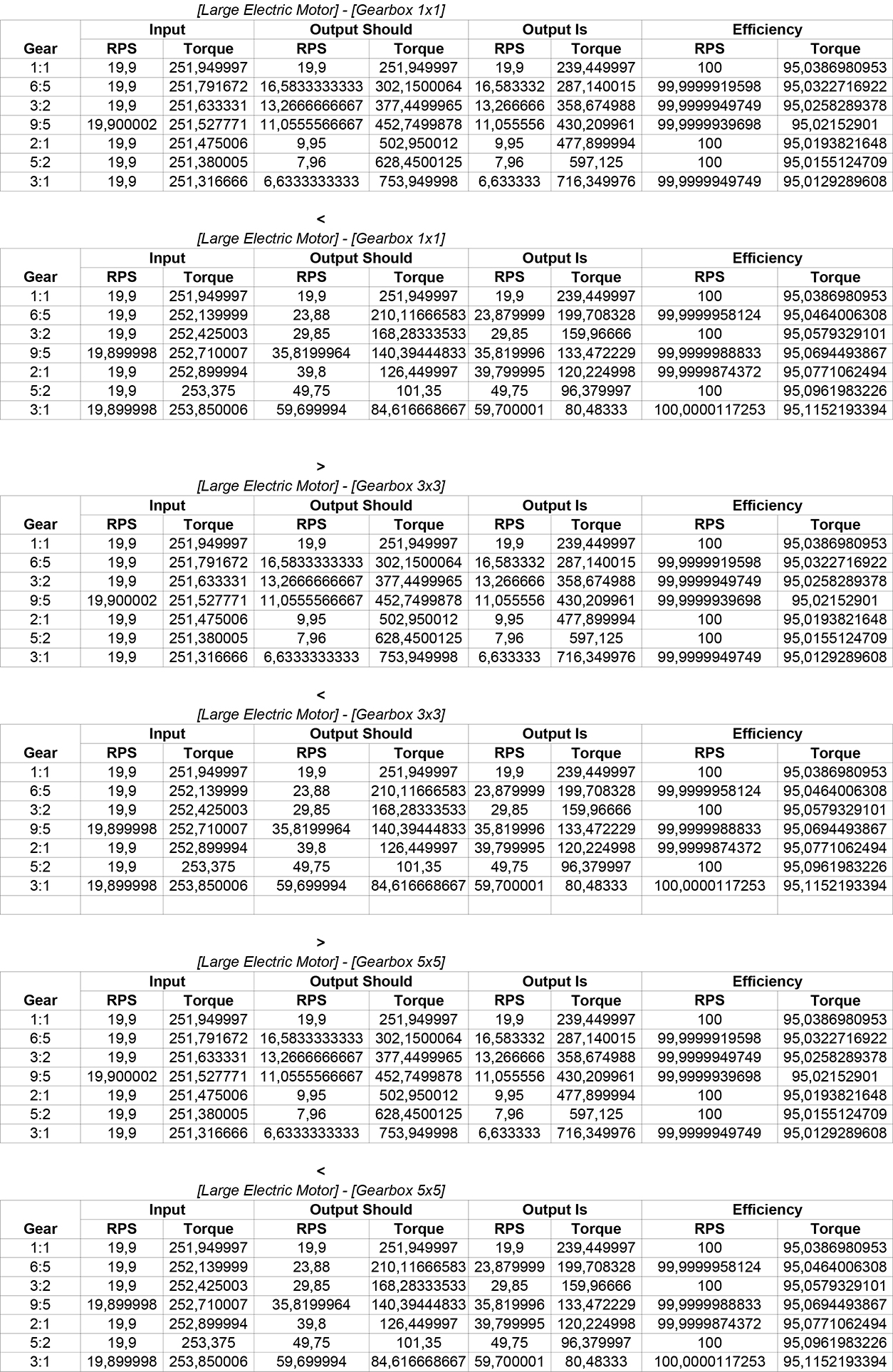 [Large Electric Motor] - [Gearbox 1x1]

| Gear | Input RPS | Input Torque | Output Should RPS | Output Should Torque | Output Is RPS | Output Is Torque | Efficiency RPS | Efficiency Torque |
|---|---|---|---|---|---|---|---|---|
| 1:1 | 19,9 | 251,949997 | 19,9 | 251,949997 | 19,9 | 239,449997 | 100 | 95,0386980953 |
| 6:5 | 19,9 | 251,791672 | 16,5833333333 | 302,1500064 | 16,583332 | 287,140015 | 99,9999919598 | 95,0322716922 |
| 3:2 | 19,9 | 251,633331 | 13,2666666667 | 377,4499965 | 13,266666 | 358,674988 | 99,9999949749 | 95,0258289378 |
| 9:5 | 19,900002 | 251,527771 | 11,0555566667 | 452,7499878 | 11,055556 | 430,209961 | 99,9999939698 | 95,02152901 |
| 2:1 | 19,9 | 251,475006 | 9,95 | 502,950012 | 9,95 | 477,899994 | 100 | 95,0193821648 |
| 5:2 | 19,9 | 251,380005 | 7,96 | 628,4500125 | 7,96 | 597,125 | 100 | 95,0155124709 |
| 3:1 | 19,9 | 251,316666 | 6,6333333333 | 753,949998 | 6,633333 | 716,349976 | 99,9999949749 | 95,0129289608 |

<
[Large Electric Motor] - [Gearbox 1x1]

| Gear | Input RPS | Input Torque | Output Should RPS | Output Should Torque | Output Is RPS | Output Is Torque | Efficiency RPS | Efficiency Torque |
|---|---|---|---|---|---|---|---|---|
| 1:1 | 19,9 | 251,949997 | 19,9 | 251,949997 | 19,9 | 239,449997 | 100 | 95,0386980953 |
| 6:5 | 19,9 | 252,139999 | 23,88 | 210,11666583 | 23,879999 | 199,708328 | 99,9999958124 | 95,0464006308 |
| 3:2 | 19,9 | 252,425003 | 29,85 | 168,28333533 | 29,85 | 159,96666 | 100 | 95,0579329101 |
| 9:5 | 19,899998 | 252,710007 | 35,8199964 | 140,39444833 | 35,819996 | 133,472229 | 99,9999988833 | 95,0694493867 |
| 2:1 | 19,9 | 252,899994 | 39,8 | 126,449997 | 39,799995 | 120,224998 | 99,9999874372 | 95,0771062494 |
| 5:2 | 19,9 | 253,375 | 49,75 | 101,35 | 49,75 | 96,379997 | 100 | 95,0961983226 |
| 3:1 | 19,899998 | 253,850006 | 59,699994 | 84,616668667 | 59,700001 | 80,48333 | 100,0000117253 | 95,1152193394 |

>
[Large Electric Motor] - [Gearbox 3x3]

| Gear | Input RPS | Input Torque | Output Should RPS | Output Should Torque | Output Is RPS | Output Is Torque | Efficiency RPS | Efficiency Torque |
|---|---|---|---|---|---|---|---|---|
| 1:1 | 19,9 | 251,949997 | 19,9 | 251,949997 | 19,9 | 239,449997 | 100 | 95,0386980953 |
| 6:5 | 19,9 | 251,791672 | 16,5833333333 | 302,1500064 | 16,583332 | 287,140015 | 99,9999919598 | 95,0322716922 |
| 3:2 | 19,9 | 251,633331 | 13,2666666667 | 377,4499965 | 13,266666 | 358,674988 | 99,9999949749 | 95,0258289378 |
| 9:5 | 19,900002 | 251,527771 | 11,0555566667 | 452,7499878 | 11,055556 | 430,209961 | 99,9999939698 | 95,02152901 |
| 2:1 | 19,9 | 251,475006 | 9,95 | 502,950012 | 9,95 | 477,899994 | 100 | 95,0193821648 |
| 5:2 | 19,9 | 251,380005 | 7,96 | 628,4500125 | 7,96 | 597,125 | 100 | 95,0155124709 |
| 3:1 | 19,9 | 251,316666 | 6,6333333333 | 753,949998 | 6,633333 | 716,349976 | 99,9999949749 | 95,0129289608 |

<
[Large Electric Motor] - [Gearbox 3x3]

| Gear | Input RPS | Input Torque | Output Should RPS | Output Should Torque | Output Is RPS | Output Is Torque | Efficiency RPS | Efficiency Torque |
|---|---|---|---|---|---|---|---|---|
| 1:1 | 19,9 | 251,949997 | 19,9 | 251,949997 | 19,9 | 239,449997 | 100 | 95,0386980953 |
| 6:5 | 19,9 | 252,139999 | 23,88 | 210,11666583 | 23,879999 | 199,708328 | 99,9999958124 | 95,0464006308 |
| 3:2 | 19,9 | 252,425003 | 29,85 | 168,28333533 | 29,85 | 159,96666 | 100 | 95,0579329101 |
| 9:5 | 19,899998 | 252,710007 | 35,8199964 | 140,39444833 | 35,819996 | 133,472229 | 99,9999988833 | 95,0694493867 |
| 2:1 | 19,9 | 252,899994 | 39,8 | 126,449997 | 39,799995 | 120,224998 | 99,9999874372 | 95,0771062494 |
| 5:2 | 19,9 | 253,375 | 49,75 | 101,35 | 49,75 | 96,379997 | 100 | 95,0961983226 |
| 3:1 | 19,899998 | 253,850006 | 59,699994 | 84,616668667 | 59,700001 | 80,48333 | 100,0000117253 | 95,1152193394 |

>
[Large Electric Motor] - [Gearbox 5x5]

| Gear | Input RPS | Input Torque | Output Should RPS | Output Should Torque | Output Is RPS | Output Is Torque | Efficiency RPS | Efficiency Torque |
|---|---|---|---|---|---|---|---|---|
| 1:1 | 19,9 | 251,949997 | 19,9 | 251,949997 | 19,9 | 239,449997 | 100 | 95,0386980953 |
| 6:5 | 19,9 | 251,791672 | 16,5833333333 | 302,1500064 | 16,583332 | 287,140015 | 99,9999919598 | 95,0322716922 |
| 3:2 | 19,9 | 251,633331 | 13,2666666667 | 377,4499965 | 13,266666 | 358,674988 | 99,9999949749 | 95,0258289378 |
| 9:5 | 19,900002 | 251,527771 | 11,0555566667 | 452,7499878 | 11,055556 | 430,209961 | 99,9999939698 | 95,02152901 |
| 2:1 | 19,9 | 251,475006 | 9,95 | 502,950012 | 9,95 | 477,899994 | 100 | 95,0193821648 |
| 5:2 | 19,9 | 251,380005 | 7,96 | 628,4500125 | 7,96 | 597,125 | 100 | 95,0155124709 |
| 3:1 | 19,9 | 251,316666 | 6,6333333333 | 753,949998 | 6,633333 | 716,349976 | 99,9999949749 | 95,0129289608 |

<
[Large Electric Motor] - [Gearbox 5x5]

| Gear | Input RPS | Input Torque | Output Should RPS | Output Should Torque | Output Is RPS | Output Is Torque | Efficiency RPS | Efficiency Torque |
|---|---|---|---|---|---|---|---|---|
| 1:1 | 19,9 | 251,949997 | 19,9 | 251,949997 | 19,9 | 239,449997 | 100 | 95,0386980953 |
| 6:5 | 19,9 | 252,139999 | 23,88 | 210,11666583 | 23,879999 | 199,708328 | 99,9999958124 | 95,0464006308 |
| 3:2 | 19,9 | 252,425003 | 29,85 | 168,28333533 | 29,85 | 159,96666 | 100 | 95,0579329101 |
| 9:5 | 19,899998 | 252,710007 | 35,8199964 | 140,39444833 | 35,819996 | 133,472229 | 99,9999988833 | 95,0694493867 |
| 2:1 | 19,9 | 252,899994 | 39,8 | 126,449997 | 39,799995 | 120,224998 | 99,9999874372 | 95,0771062494 |
| 5:2 | 19,9 | 253,375 | 49,75 | 101,35 | 49,75 | 96,379997 | 100 | 95,0961983226 |
| 3:1 | 19,899998 | 253,850006 | 59,699994 | 84,616668667 | 59,700001 | 80,48333 | 100,0000117253 | 95,1152193394 |